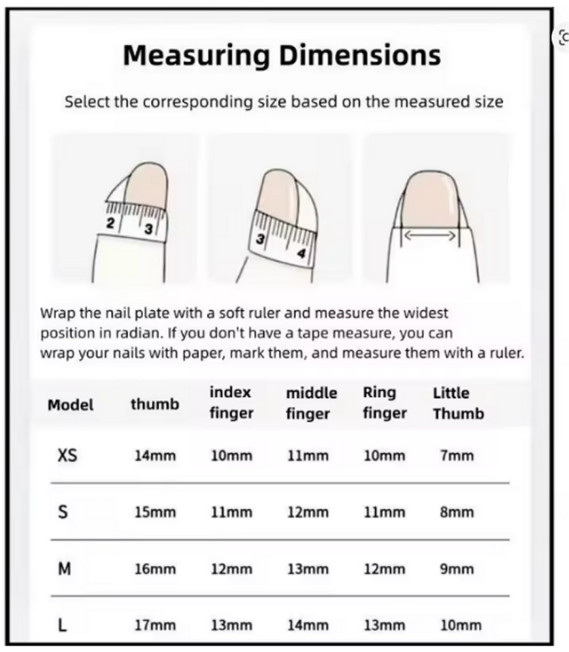 Measuring Dimensions

Select the corresponding size based on the measured size

2 3

3 4

Wrap the nail plate with a soft ruler and measure the widest position in radian. If you don't have a tape measure, you can wrap your nails with paper, mark them, and measure them with a ruler.

| Model | thumb | index finger | middle finger | Ring finger | Little Thumb |
|---|---|---|---|---|---|
| XS | 14mm | 10mm | 11mm | 10mm | 7mm |
| S | 15mm | 11mm | 12mm | 11mm | 8mm |
| M | 16mm | 12mm | 13mm | 12mm | 9mm |
| L | 17mm | 13mm | 14mm | 13mm | 10mm |